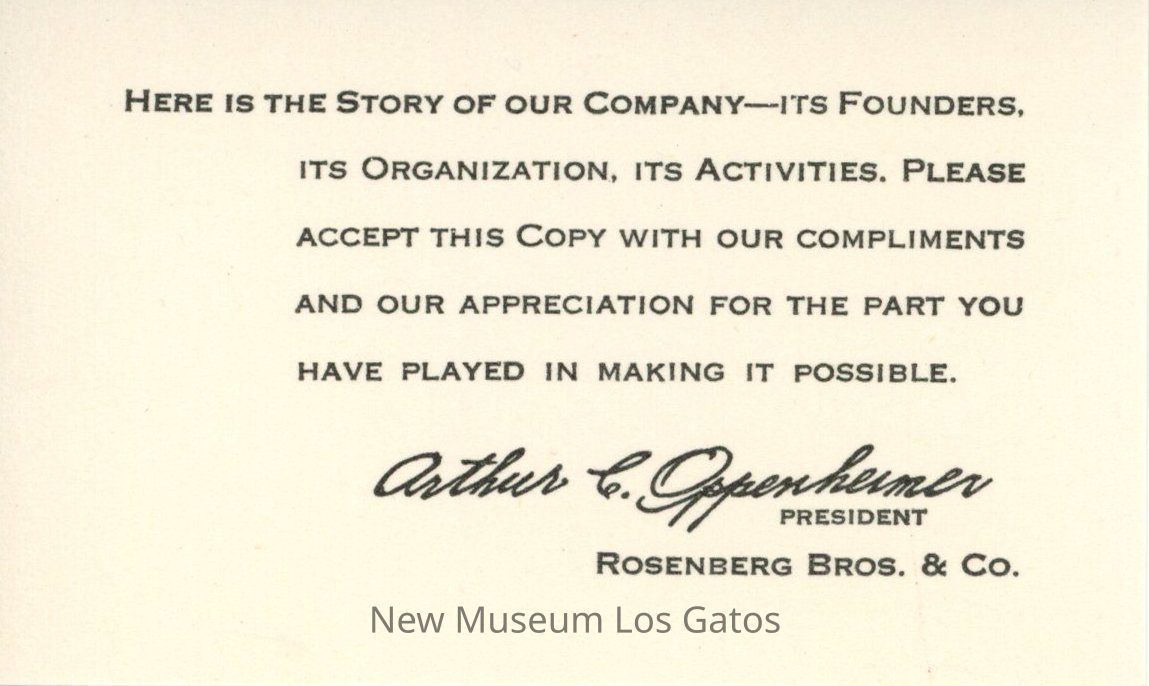 HERE IS THE STORY OF OUR COMPANY—ITS FOUNDERS, ITS ORGANIZATION, ITS ACTIVITIES. PLEASE ACCEPT THIS COPY WITH OUR COMPLIMENTS AND OUR APPRECIATION FOR THE PART YOU HAVE PLAYED IN MAKING IT POSSIBLE.

Arthur C. Oppenheimer
PRESIDENT
ROSENBERG BROS. & CO.

New Museum Los Gatos